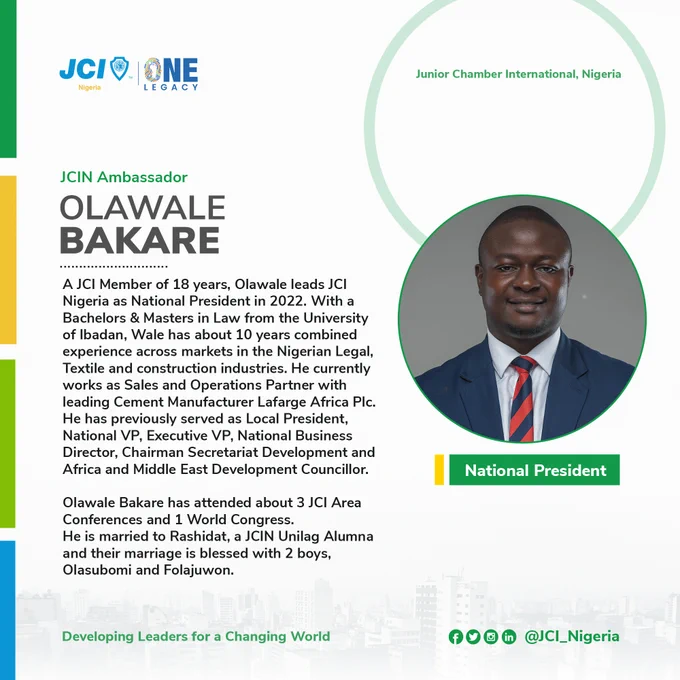 JCI Nigeria ONE LEGACY

Junior Chamber International, Nigeria

JCIN Ambassador

OLAWALE
BAKARE

A JCI Member of 18 years, Olawale leads JCI Nigeria as National President in 2022. With a Bachelors & Masters in Law from the University of Ibadan, Wale has about 10 years combined experience across markets in the Nigerian Legal, Textile and construction industries. He currently works as Sales and Operations Partner with leading Cement Manufacturer Lafarge Africa Plc. He has previously served as Local President, National VP, Executive VP, National Business Director, Chairman Secretariat Development and Africa and Middle East Development Councillor.

Olawale Bakare has attended about 3 JCI Area Conferences and 1 World Congress.
He is married to Rashidat, a JCIN Unilag Alumna and their marriage is blessed with 2 boys, Olasubomi and Folajuwon.

National President

Developing Leaders for a Changing World

@JCI_Nigeria